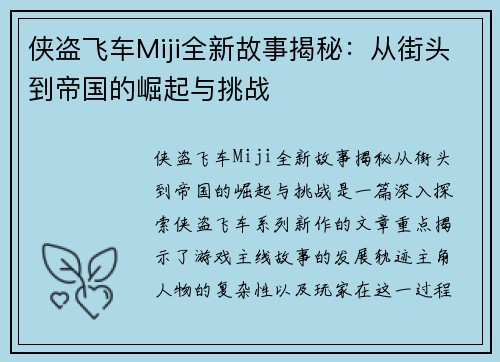 侠盗飞车Miji全新故事揭秘：从街头到帝国的崛起与挑战

侠盗飞车Miji全新故事揭秘从街头到帝国的崛起与挑战是一篇深入探索侠盗飞车系列新作的文章重点揭示了游戏主线故事的发展轨迹主角人物的复杂性以及玩家在这一过程